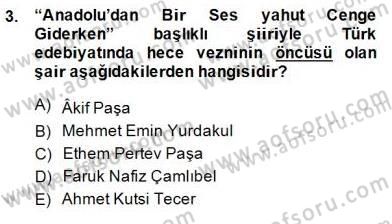 3. “Anadolu’dan Bir Ses yahut Cenge Giderken” başlıklı şiiriyle Türk edebiyatında hece vezninin öncüsü olan şair aşağıdakilerden hangisidir?

A) Âkif Paşa
B) Mehmet Emin Yurdakul
C) Ethem Pertev Paşa
D) Faruk Nafiz Çamlıbel
E) Ahmet Kutsi Tecer

www.aofsoru.com